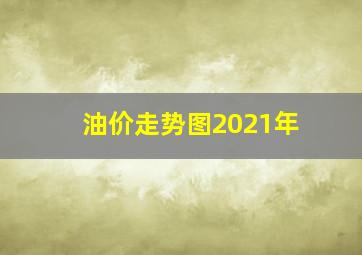 油价走势图2021年